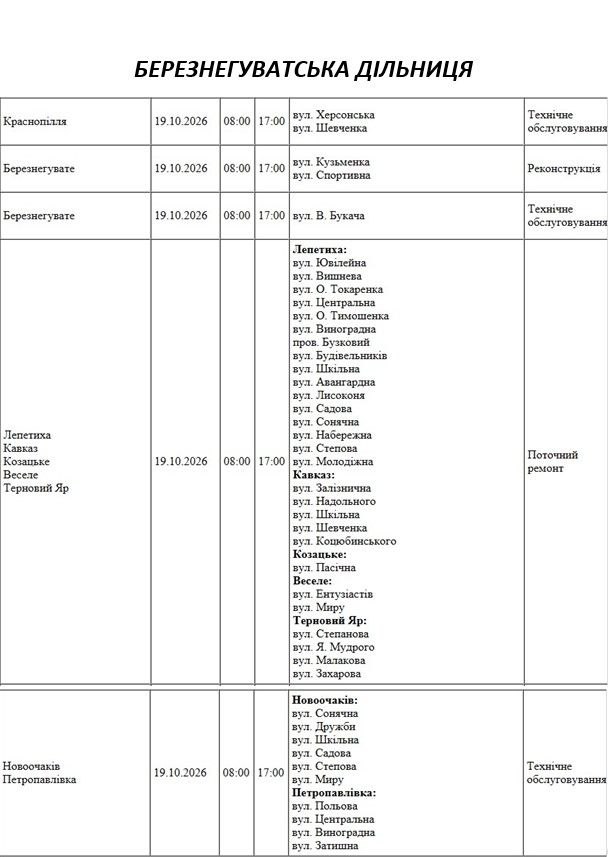 БЕРЕЗНЕГУВАТСЬКА ДІЛЬНИЦЯ

| Краснопілля | 19.10.2026 | 08:00 | 17:00 | вул. Херсонська вул. Шевченка | Технічне обслуговування |
|---|---|---|---|---|---|
| Березнегувате | 19.10.2026 | 08:00 | 17:00 | вул. Кузьменка вул. Спортивна | Реконструкція |
| Березнегувате | 19.10.2026 | 08:00 | 17:00 | вул. В. Букача | Технічне обслуговування |
| Лепетиха Кавказ Козацьке Веселе Терновий Яр | 19.10.2026 | 08:00 | 17:00 | Лепетиха: вул. Ювілейна вул. Вишнева вул. О. Токаренка вул. Центральна вул. О. Тимошенка вул. Виноградна пров. Бузковий вул. Будівельників вул. Шкільна вул. Авангардна вул. Лисоконя вул. Садова вул. Сонячна вул. Набережна вул. Степова вул. Молодіжна Кавказ: вул. Залізнична вул. Надольного вул. Шкільна вул. Шевченка вул. Коцюбинського Козацьке: вул. Пасічна Веселе: вул. Ентузіастів вул. Миру Терновий Яр: вул. Степанова вул. Я. Мудрого вул. Малакова вул. Захарова | Поточний ремонт |
| Новоочаків Петропавлівка | 19.10.2026 | 08:00 | 17:00 | Новоочаків: вул. Сонячна вул. Дружби вул. Шкільна вул. Садова вул. Степова вул. Миру Петропавлівка: вул. Польова вул. Центральна вул. Виноградна вул. Затишна | Технічне обслуговування |